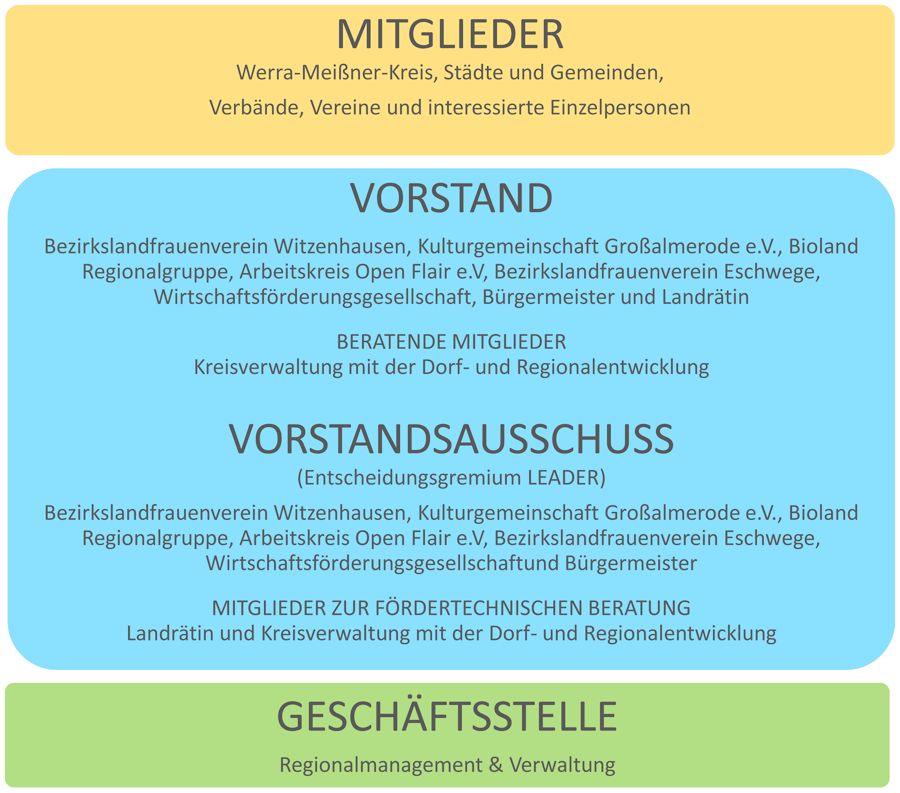 MITGLIEDER

Werra-Meißner-Kreis, Städte und Gemeinden,

Verbände, Vereine und interessierte Einzelpersonen

VORSTAND

Bezirkslandfrauenverein Witzenhausen, Kulturgemeinschaft Großalmerode e.V., Bioland Regionalgruppe, Arbeitskreis Open Flair e.V, Bezirkslandfrauenverein Eschwege, Wirtschaftsförderungsgesellschaft, Bürgermeister und Landrätin

BERATENDE MITGLIEDER
Kreisverwaltung mit der Dorf- und Regionalentwicklung

VORSTANDSAUSSCHUSS

(Entscheidungsgremium LEADER)

Bezirkslandfrauenverein Witzenhausen, Kulturgemeinschaft Großalmerode e.V., Bioland Regionalgruppe, Arbeitskreis Open Flair e.V, Bezirkslandfrauenverein Eschwege, Wirtschaftsförderungsgesellschaftund Bürgermeister

MITGLIEDER ZUR FÖRDERTECHNISCHEN BERATUNG
Landrätin und Kreisverwaltung mit der Dorf- und Regionalentwicklung

GESCHÄFTSSTELLE

Regionalmanagement & Verwaltung